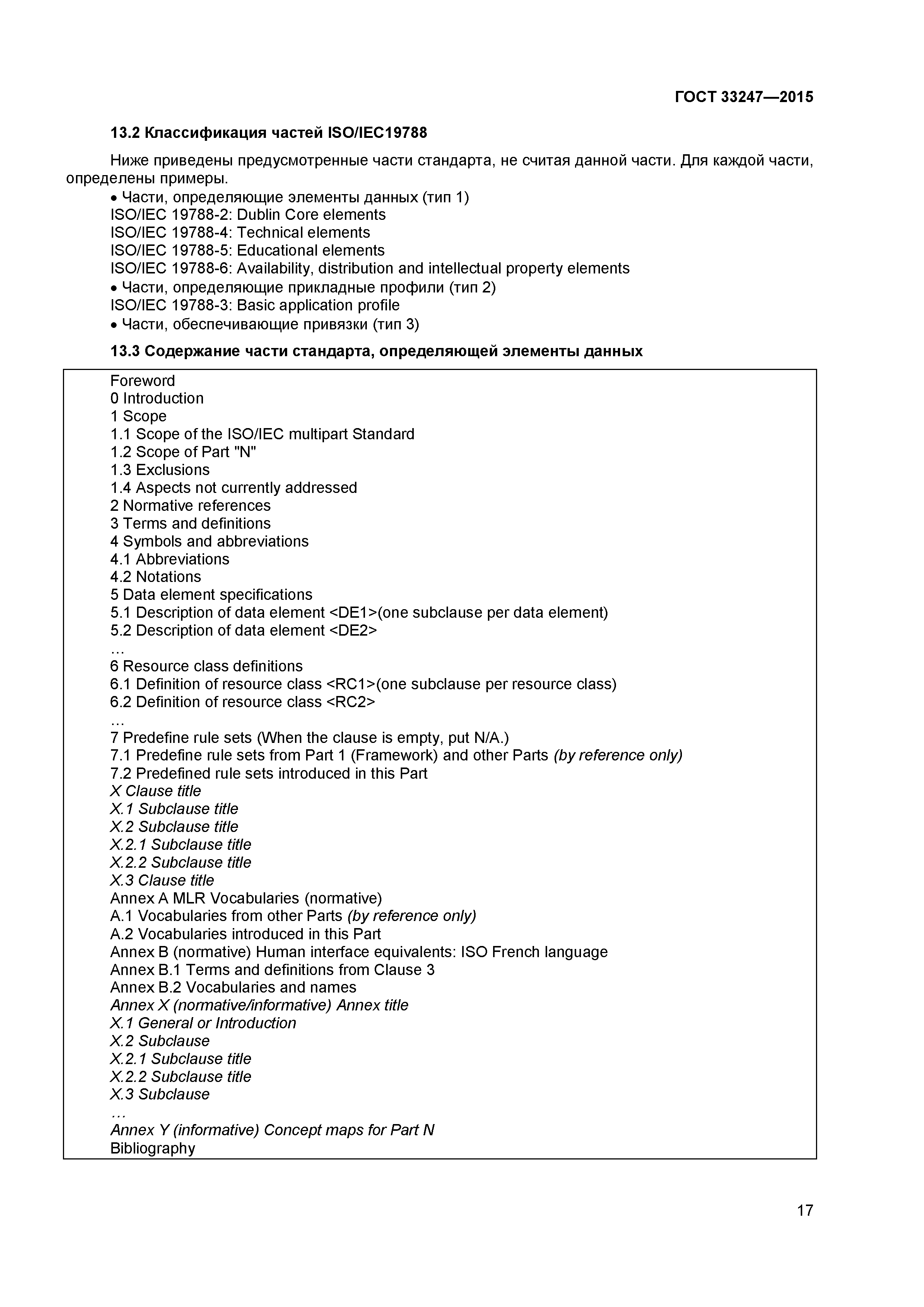 ГОСТ 33247—2015

13.2 Классификация частей ISO/IEC19788

Ниже приведены предусмотренные части стандарта, не считая данной части. Для каждой части, определены примеры.

• Части, определяющие элементы данных (тип 1)
ISO/IEC 19788-2: Dublin Core elements
ISO/IEC 19788-4: Technical elements
ISO/IEC 19788-5: Educational elements
ISO/IEC 19788-6: Availability, distribution and intellectual property elements
• Части, определяющие прикладные профили (тип 2)
ISO/IEC 19788-3: Basic application profile
• Части, обеспечивающие привязки (тип 3)

13.3 Содержание части стандарта, определяющей элементы данных

Foreword
0 Introduction
1 Scope
1.1 Scope of the ISO/IEC multipart Standard
1.2 Scope of Part "N"
1.3 Exclusions
1.4 Aspects not currently addressed
2 Normative references
3 Terms and definitions
4 Symbols and abbreviations
4.1 Abbreviations
4.2 Notations
5 Data element specifications
5.1 Description of data element <DE1>(one subclause per data element)
5.2 Description of data element <DE2>
…
6 Resource class definitions
6.1 Definition of resource class <RC1>(one subclause per resource class)
6.2 Definition of resource class <RC2>
…
7 Predefine rule sets (When the clause is empty, put N/A.)
7.1 Predefine rule sets from Part 1 (Framework) and other Parts (by reference only)
7.2 Predefined rule sets introduced in this Part
X Clause title
X.1 Subclause title
X.2 Subclause title
X.2.1 Subclause title
X.2.2 Subclause title
X.3 Clause title
Annex A MLR Vocabularies (normative)
A.1 Vocabularies from other Parts (by reference only)
A.2 Vocabularies introduced in this Part
Annex B (normative) Human interface equivalents: ISO French language
Annex B.1 Terms and definitions from Clause 3
Annex B.2 Vocabularies and names
Annex X (normative/informative) Annex title
X.1 General or Introduction
X.2 Subclause
X.2.1 Subclause title
X.2.2 Subclause title
X.3 Subclause
…
Annex Y (informative) Concept maps for Part N
Bibliography

17